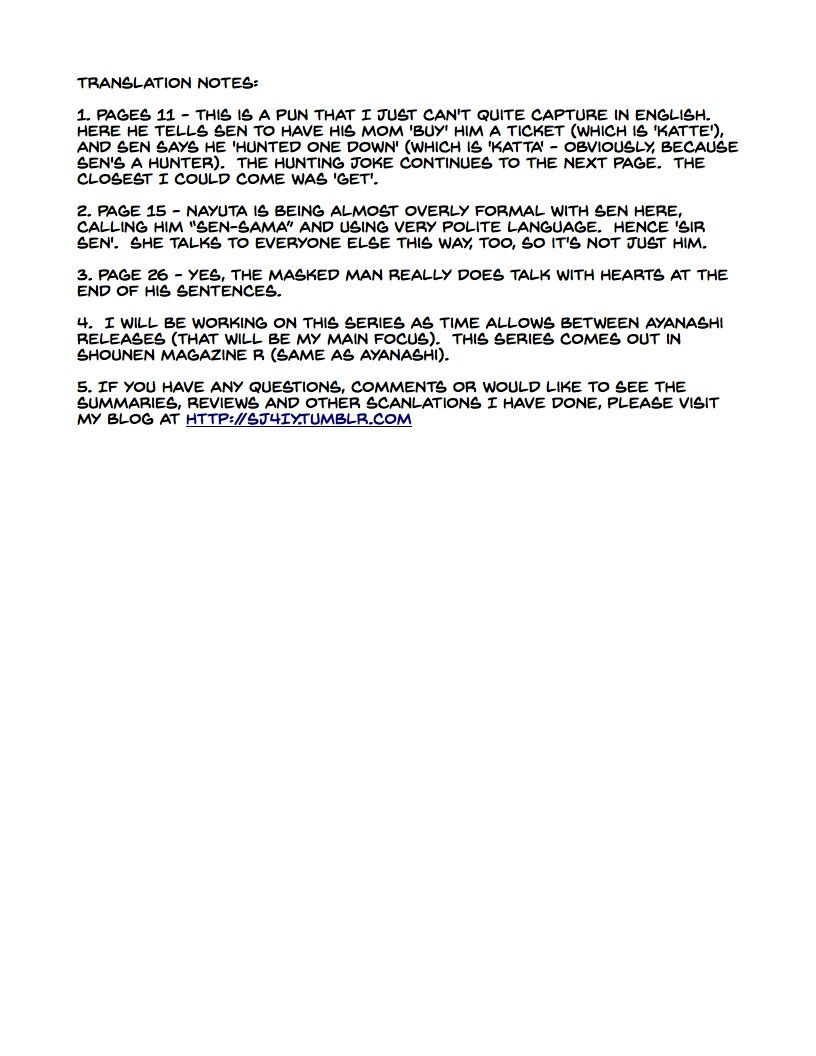 TRANSLATION NOTES:

1. PAGES 11 - THIS IS A PUN THAT I JUST CAN'T QUITE CAPTURE IN ENGLISH. HERE HE TELLS SEN TO HAVE HIS MOM 'BUY' HIM A TICKET (WHICH IS 'KATTE'), AND SEN SAYS HE 'HUNTED ONE DOWN' (WHICH IS 'KATTA' - OBVIOUSLY, BECAUSE SEN'S A HUNTER). THE HUNTING JOKE CONTINUES TO THE NEXT PAGE. THE CLOSEST I COULD COME WAS 'GET'.

2. PAGE 15 - NAYUTA IS BEING ALMOST OVERLY FORMAL WITH SEN HERE, CALLING HIM "SEN-SAMA" AND USING VERY POLITE LANGUAGE. HENCE 'SIR SEN'. SHE TALKS TO EVERYONE ELSE THIS WAY, TOO, SO IT'S NOT JUST HIM.

3. PAGE 26 - YES, THE MASKED MAN REALLY DOES TALK WITH HEARTS AT THE END OF HIS SENTENCES.

4. I WILL BE WORKING ON THIS SERIES AS TIME ALLOWS BETWEEN AYANASHI RELEASES (THAT WILL BE MY MAIN FOCUS). THIS SERIES COMES OUT IN SHOUNEN MAGAZINE R (SAME AS AYANASHI).

5. IF YOU HAVE ANY QUESTIONS, COMMENTS OR WOULD LIKE TO SEE THE SUMMARIES, REVIEWS AND OTHER SCANLATIONS I HAVE DONE, PLEASE VISIT MY BLOG AT HTTP://SJ4IY.TUMBLR.COM